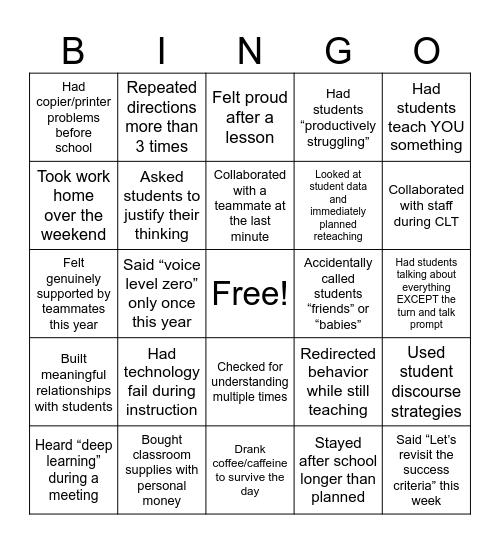 | B | I | N | G | O |
|---|---|---|---|---|
| Had copier/printer problems before school | Repeated directions more than 3 times | Felt proud after a lesson | Had students “productively struggling” | Had students teach YOU something |
| Took work home over the weekend | Asked students to justify their thinking | Collaborated with a teammate at the last minute | Looked at student data and immediately planned reteaching | Collaborated with staff during CLT |
| Felt genuinely supported by teammates this year | Said “voice level zero” only once this year | Free! | Accidentally called students “friends” or “babies” | Had students talking about everything EXCEPT the turn and talk prompt |
| Built meaningful relationships with students | Had technology fail during instruction | Checked for understanding multiple times | Redirected behavior while still teaching | Used student discourse strategies |
| Heard “deep learning” during a meeting | Bought classroom supplies with personal money | Drank coffee/caffeine to survive the day | Stayed after school longer than planned | Said “Let’s revisit the success criteria” this week |